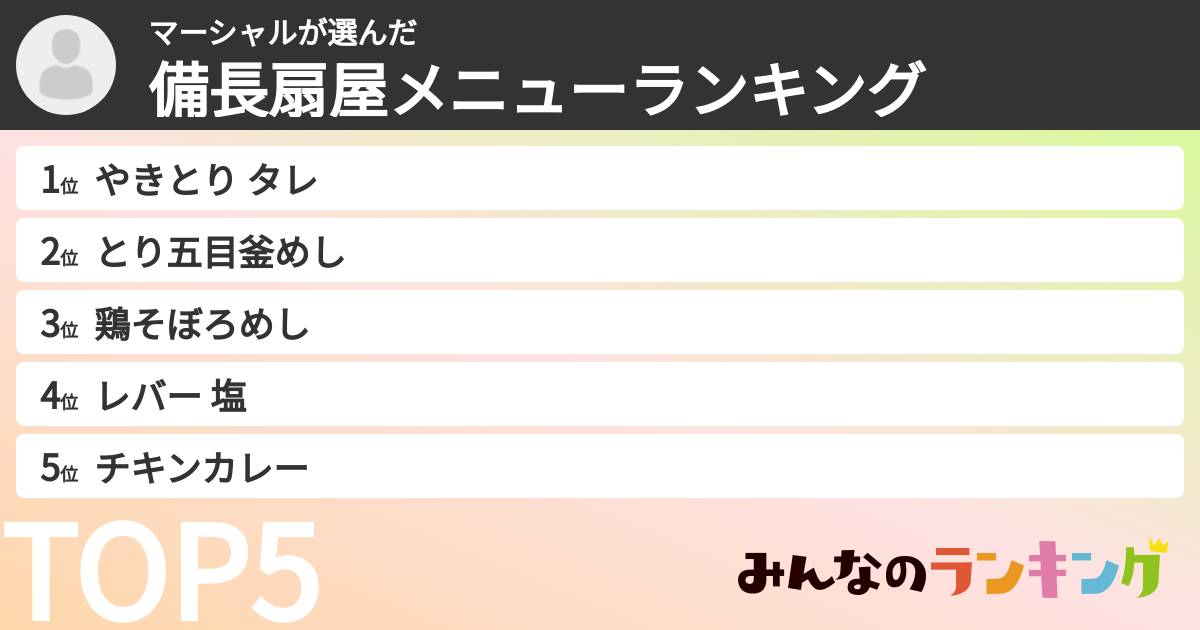 マーシャルが選んだ
備長扇屋メニューランキング

1位 やきとり タレ
2位 とり五目釜めし
3位 鶏そぼろめし
4位 レバー 塩
5位 チキンカレー

TOP5

みんなのランキング